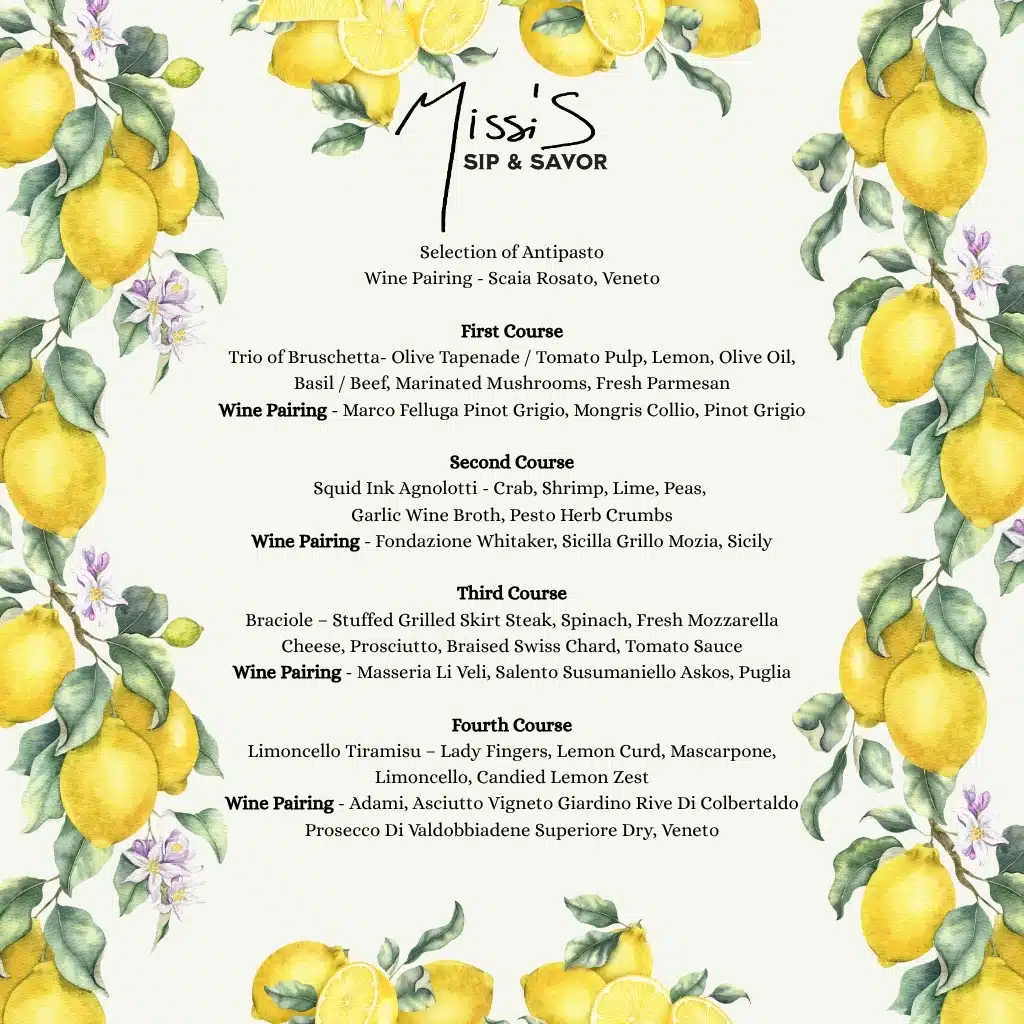 Missi'S
SIP & SAVOR

Selection of Antipasto
Wine Pairing - Scaia Rosato, Veneto

First Course
Trio of Bruschetta- Olive Tapenade / Tomato Pulp, Lemon, Olive Oil, Basil / Beef, Marinated Mushrooms, Fresh Parmesan
Wine Pairing - Marco Felluga Pinot Grigio, Mongris Collio, Pinot Grigio

Second Course
Squid Ink Agnolotti - Crab, Shrimp, Lime, Peas, Garlic Wine Broth, Pesto Herb Crumbs
Wine Pairing - Fondazione Whitaker, Sicilla Grillo Mozia, Sicily

Third Course
Braciole – Stuffed Grilled Skirt Steak, Spinach, Fresh Mozzarella Cheese, Prosciutto, Braised Swiss Chard, Tomato Sauce
Wine Pairing - Masseria Li Veli, Salento Susumaniello Askos, Puglia

Fourth Course
Limoncello Tiramisu – Lady Fingers, Lemon Curd, Mascarpone, Limoncello, Candied Lemon Zest
Wine Pairing - Adami, Asciutto Vigneto Giardino Rive Di Colbertaldo Prosecco Di Valdobbiadene Superiore Dry, Veneto